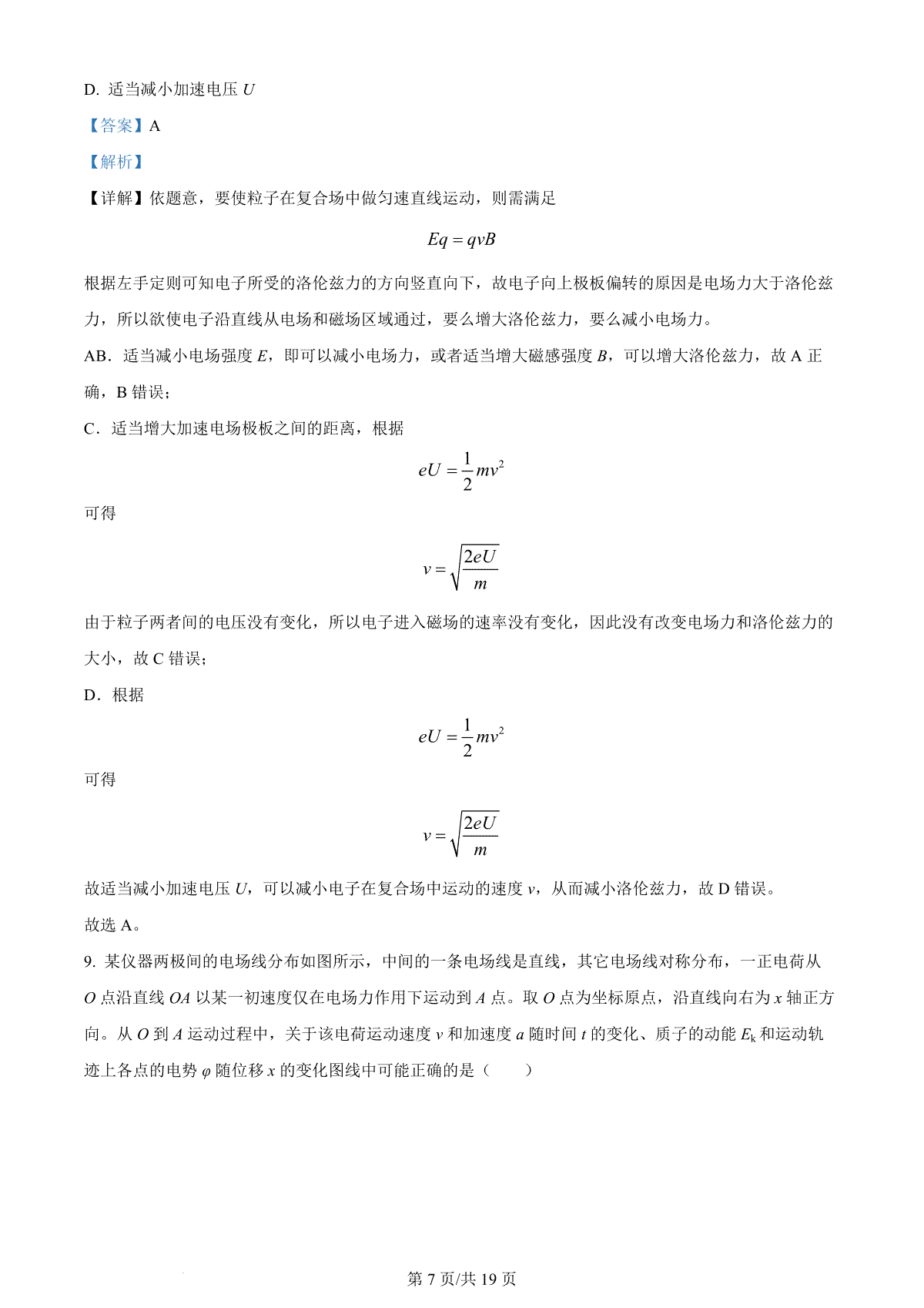 D. 适当减小加速电压 $U$

【答案】A

【解析】

【详解】依题意，要使粒子在复合场中做匀速直线运动，则需满足

$Eq = qvB$

根据左手定则可知电子所受的洛伦兹力的方向竖直向下，故电子向上极板偏转的原因是电场力大于洛伦兹力，所以欲使电子沿直线从电场和磁场区域通过，要么增大洛伦兹力，要么减小电场力。

AB．适当减小电场强度 $E$，即可以减小电场力，或者适当增大磁感强度 $B$，可以增大洛伦兹力，故 A 正确，B 错误；

C．适当增大加速电场极板之间的距离，根据

$eU = \frac{1}{2}mv^2$

可得

$v = \sqrt{\frac{2eU}{m}}$

由于粒子两者间的电压没有变化，所以电子进入磁场的速率没有变化，因此没有改变电场力和洛伦兹力的大小，故 C 错误；

D．根据

$eU = \frac{1}{2}mv^2$

可得

$v = \sqrt{\frac{2eU}{m}}$

故适当减小加速电压 $U$，可以减小电子在复合场中运动的速度 $v$，从而减小洛伦兹力，故 D 错误。

故选 A。

9. 某仪器两极间的电场线分布如图所示，中间的一条电场线是直线，其它电场线对称分布，一正电荷从 $O$ 点沿直线 $OA$ 以某一初速度仅在电场力作用下运动到 $A$ 点。取 $O$ 点为坐标原点，沿直线向右为 $x$ 轴正方向。从 $O$ 到 $A$ 运动过程中，关于该电荷运动速度 $v$ 和加速度 $a$ 随时间 $t$ 的变化、质子的动能 $E_k$ 和运动轨迹上各点的电势 $\varphi$ 随位移 $x$ 的变化图线中可能正确的是（　　）

第 7 页/共 19 页